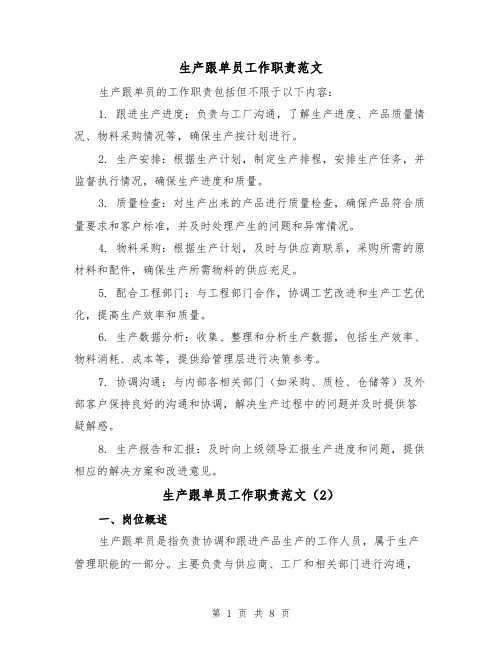 生产跟单员工作职责范文

生产跟单员的工作职责包括但不限于以下内容：

1. 跟进生产进度：负责与工厂沟通，了解生产进度、产品质量情况、物料采购情况等，确保生产按计划进行。

2. 生产安排：根据生产计划，制定生产排程，安排生产任务，并监督执行情况，确保生产进度和质量。

3. 质量检查：对生产出来的产品进行质量检查，确保产品符合质量要求和客户标准，并及时处理产生的问题和异常情况。

4. 物料采购：根据生产计划，及时与供应商联系，采购所需的原材料和配件，确保生产所需物料的供应充足。

5. 配合工程部门：与工程部门合作，协调工艺改进和生产工艺优化，提高生产效率和质量。

6. 生产数据分析：收集、整理和分析生产数据，包括生产效率、物料消耗、成本等，提供给管理层进行决策参考。

7. 协调沟通：与内部各相关部门（如采购、质检、仓储等）及外部客户保持良好的沟通和协调，解决生产过程中的问题并及时提供答疑解惑。

8. 生产报告和汇报：及时向上级领导汇报生产进度和问题，提供相应的解决方案和改进意见。

生产跟单员工作职责范文（2）

一、岗位概述

生产跟单员是指负责协调和跟进产品生产的工作人员，属于生产管理职能的一部分。主要负责与供应商、工厂和相关部门进行沟通，

第 1 页 共 8 页